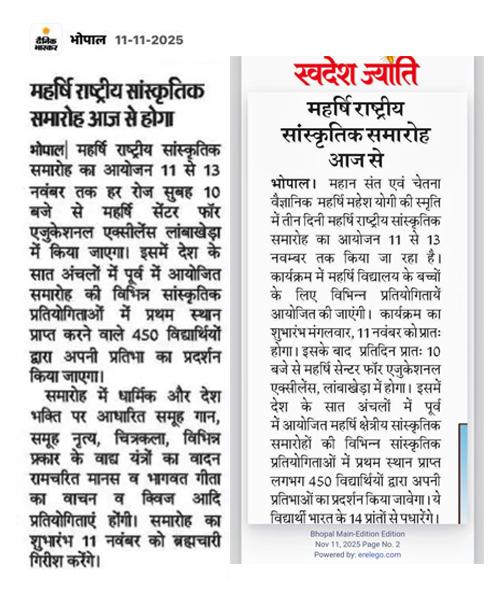 दैनिक भास्कर भोपाल 11-11-2025

महर्षि राष्ट्रीय सांस्कृतिक समारोह आज से होगा

भोपाल| महर्षि राष्ट्रीय सांस्कृतिक समारोह का आयोजन 11 से 13 नवंबर तक हर रोज सुबह 10 बजे से महर्षि सेंटर फॉर एजुकेशनल एक्सीलेंस लांबाखेड़ा में किया जाएगा। इसमें देश के सात अंचलों में पूर्व में आयोजित समारोह की विभिन्न सांस्कृतिक प्रतियोगिताओं में प्रथम स्थान प्राप्त करने वाले 450 विद्यार्थियों द्वारा अपनी प्रतिभा का प्रदर्शन किया जाएगा।

समारोह में धार्मिक और देश भक्ति पर आधारित समूह गान, समूह नृत्य, चित्रकला, विभिन्न प्रकार के वाद्य यंत्रों का वादन रामचरित मानस व भागवत गीता का वाचन व क्विज आदि प्रतियोगिताएं होंगी। समारोह का शुभारंभ 11 नवंबर को ब्रह्मचारी गिरीश करेंगे।

स्वदेश ज्योति

महर्षि राष्ट्रीय सांस्कृतिक समारोह आज से

भोपाल। महान संत एवं चेतना वैज्ञानिक महर्षि महेश योगी की स्मृति में तीन दिनी महर्षि राष्ट्रीय सांस्कृतिक समारोह का आयोजन 11 से 13 नवम्बर तक किया जा रहा है। कार्यक्रम में महर्षि विद्यालय के बच्चों के लिए विभिन्न प्रतियोगितायें आयोजित की जाएंगी। कार्यक्रम का शुभारंभ मंगलवार, 11 नवंबर को प्रातः होगा। इसके बाद प्रतिदिन प्रातः 10 बजे से महर्षि सेन्टर फॉर एजुकेशनल एक्सीलेंस, लांबाखेड़ा में होगा। इसमें देश के सात अंचलों में पूर्व में आयोजित महर्षि क्षेत्रीय सांस्कृतिक समारोहों की विभिन्न सांस्कृतिक प्रतियोगिताओं में प्रथम स्थान प्राप्त लगभग 450 विद्यार्थियों द्वारा अपनी प्रतिभाओं का प्रदर्शन किया जावेगा। ये विद्यार्थी भारत के 14 प्रांतों से पधारेंगे।

Bhopal Main-Edition Edition
Nov 11, 2025 Page No. 2
Powered by: erelego.com